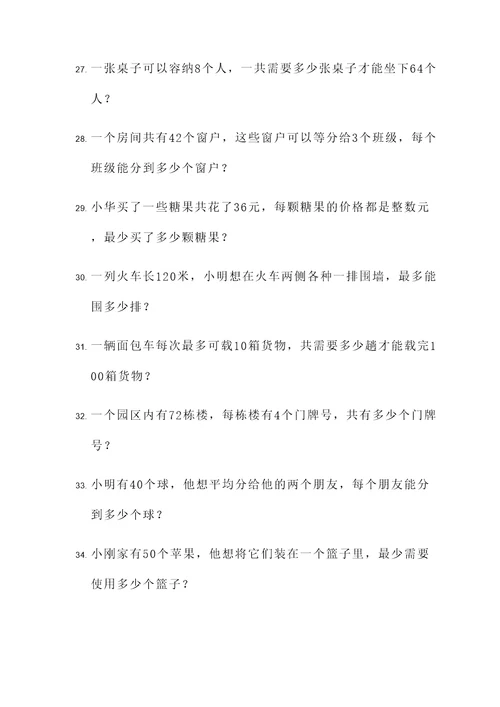 27. 一张桌子可以容纳8个人，一共需要多少张桌子才能坐下64个人？

28. 一个房间共有42个窗户，这些窗户可以等分给3个班级，每个班级能分到多少个窗户？

29. 小华买了一些糖果共花了36元，每颗糖果的价格都是整数元，最少买了多少颗糖果？

30. 一列火车长120米，小明想在火车两侧各种一排围墙，最多能围多少排？

31. 一辆面包车每次最多可载10箱货物，共需要多少趟才能载完100箱货物？

32. 一个园区内有72栋楼，每栋楼有4个门牌号，共有多少个门牌号？

33. 小明有40个球，他想平均分给他的两个朋友，每个朋友能分到多少个球？

34. 小刚家有50个苹果，他想将它们装在一个篮子里，最少需要使用多少个篮子？